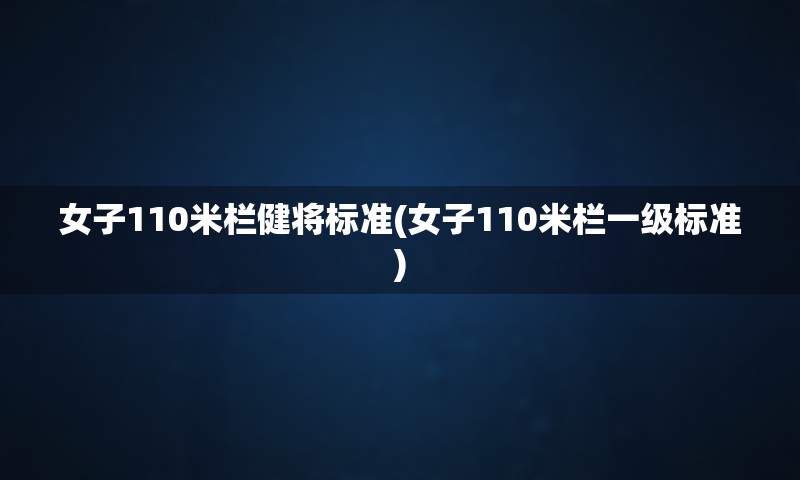 女子110米栏健将标准(女子110米栏一级标准)